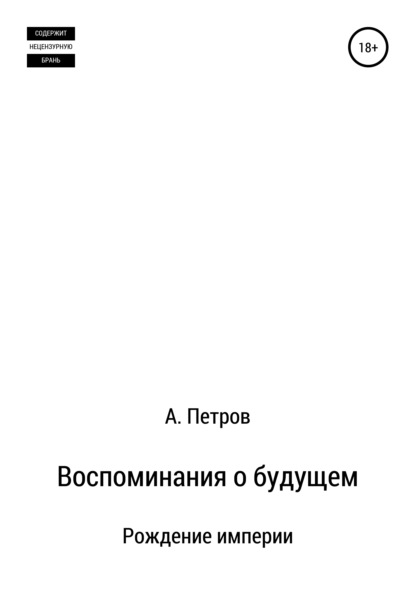 СОДЕРЖИТ
НЕЦЕНЗУРНУЮ
БРАНЬ

18+

А. Петров

Воспоминания о будущем

Рождение империи